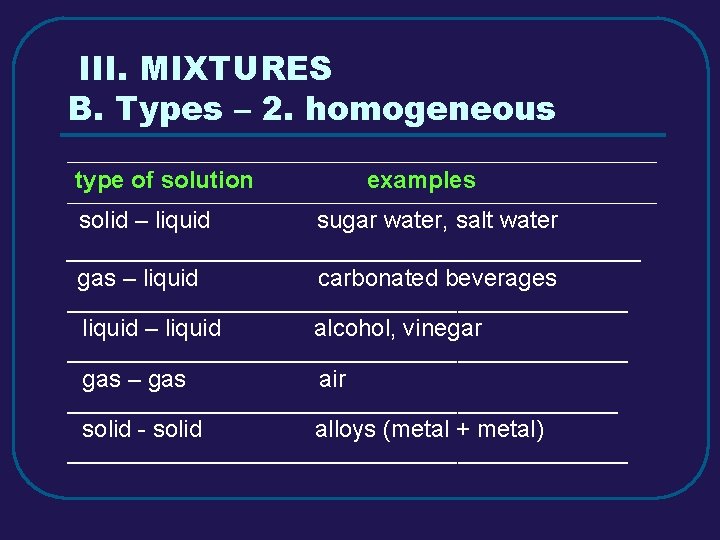 III. MIXTURES
B. Types – 2. homogeneous

| type of solution | examples |
|---|---|
| solid – liquid | sugar water, salt water |
| gas – liquid | carbonated beverages |
| liquid – liquid | alcohol, vinegar |
| gas – gas | air |
| solid - solid | alloys (metal + metal) |